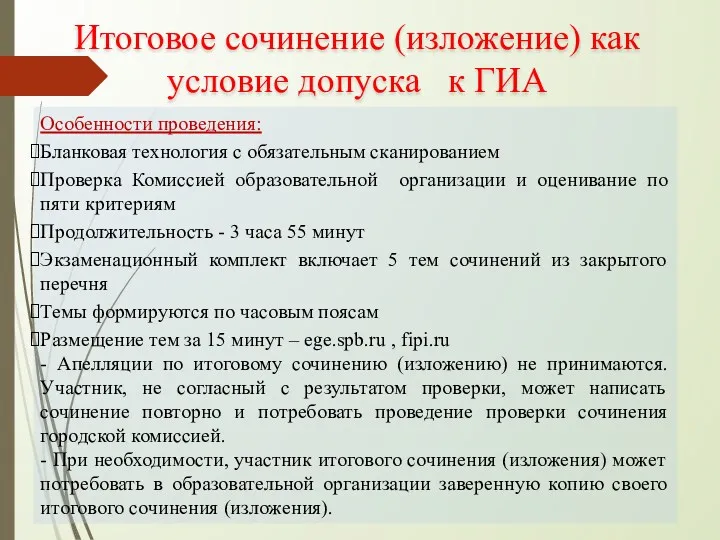 Итоговое сочинение (изложение) как условие допуска к ГИА

Особенности проведения:

Бланковая технология с обязательным сканированием

Проверка Комиссией образовательной организации и оценивание по пяти критериям

Продолжительность - 3 часа 55 минут

Экзаменационный комплект включает 5 тем сочинений из закрытого перечня

Темы формируются по часовым поясам

Размещение тем за 15 минут – ege.spb.ru , fipi.ru

- Апелляции по итоговому сочинению (изложению) не принимаются. Участник, не согласный с результатом проверки, может написать сочинение повторно и потребовать проведение проверки сочинения городской комиссией.

- При необходимости, участник итогового сочинения (изложения) может потребовать в образовательной организации заверенную копию своего итогового сочинения (изложения).